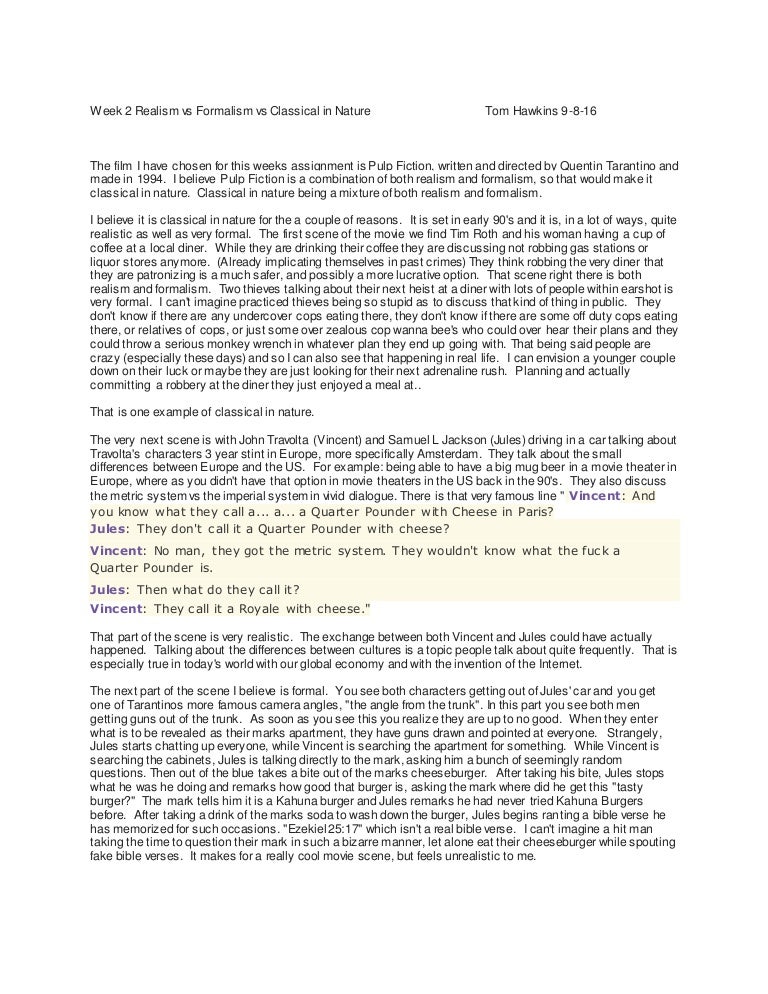 Week 2 Realism vs Formalism vs Classical in Nature Tom Hawkins 9-8-16

The film I have chosen for this weeks assignment is Pulp Fiction, written and directed by Quentin Tarantino and made in 1994. I believe Pulp Fiction is a combination of both realism and formalism, so that would make it classical in nature. Classical in nature being a mixture of both realism and formalism.

I believe it is classical in nature for the a couple of reasons. It is set in early 90's and it is, in a lot of ways, quite realistic as well as very formal. The first scene of the movie we find Tim Roth and his woman having a cup of coffee at a local diner. While they are drinking their coffee they are discussing not robbing gas stations or liquor stores anymore. (Already implicating themselves in past crimes) They think robbing the very diner that they are patronizing is a much safer, and possibly a more lucrative option. That scene right there is both realism and formalism. Two thieves talking about their next heist at a diner with lots of people within earshot is very formal. I can't imagine practiced thieves being so stupid as to discuss that kind of thing in public. They don't know if there are any undercover cops eating there, they don't know if there are some off duty cops eating there, or relatives of cops, or just some over zealous cop wanna bee's who could over hear their plans and they could throw a serious monkey wrench in whatever plan they end up going with. That being said people are crazy (especially these days) and so I can also see that happening in real life. I can envision a younger couple down on their luck or maybe they are just looking for their next adrenaline rush. Planning and actually committing a robbery at the diner they just enjoyed a meal at..

That is one example of classical in nature.

The very next scene is with John Travolta (Vincent) and Samuel L Jackson (Jules) driving in a car talking about Travolta's characters 3 year stint in Europe, more specifically Amsterdam. They talk about the small differences between Europe and the US. For example: being able to have a big mug beer in a movie theater in Europe, where as you didn't have that option in movie theaters in the US back in the 90's. They also discuss the metric system vs the imperial system in vivid dialogue. There is that very famous line " Vincent: And you know what they call a... a... a Quarter Pounder with Cheese in Paris?
Jules: They don't call it a Quarter Pounder with cheese?
Vincent: No man, they got the metric system. They wouldn't know what the fuck a Quarter Pounder is.
Jules: Then what do they call it?
Vincent: They call it a Royale with cheese."

That part of the scene is very realistic. The exchange between both Vincent and Jules could have actually happened. Talking about the differences between cultures is a topic people talk about quite frequently. That is especially true in today's world with our global economy and with the invention of the Internet.

The next part of the scene I believe is formal. You see both characters getting out of Jules' car and you get one of Tarantinos more famous camera angles, "the angle from the trunk". In this part you see both men getting guns out of the trunk. As soon as you see this you realize they are up to no good. When they enter what is to be revealed as their marks apartment, they have guns drawn and pointed at everyone. Strangely, Jules starts chatting up everyone, while Vincent is searching the apartment for something. While Vincent is searching the cabinets, Jules is talking directly to the mark, asking him a bunch of seemingly random questions. Then out of the blue takes a bite out of the marks cheeseburger. After taking his bite, Jules stops what he was he doing and remarks how good that burger is, asking the mark where did he get this "tasty burger?" The mark tells him it is a Kahuna burger and Jules remarks he had never tried Kahuna Burgers before. After taking a drink of the marks soda to wash down the burger, Jules begins ranting a bible verse he has memorized for such occasions. "Ezekiel 25:17" which isn't a real bible verse. I can't imagine a hit man taking the time to question their mark in such a bizarre manner, let alone eat their cheeseburger while spouting fake bible verses. It makes for a really cool movie scene, but feels unrealistic to me.